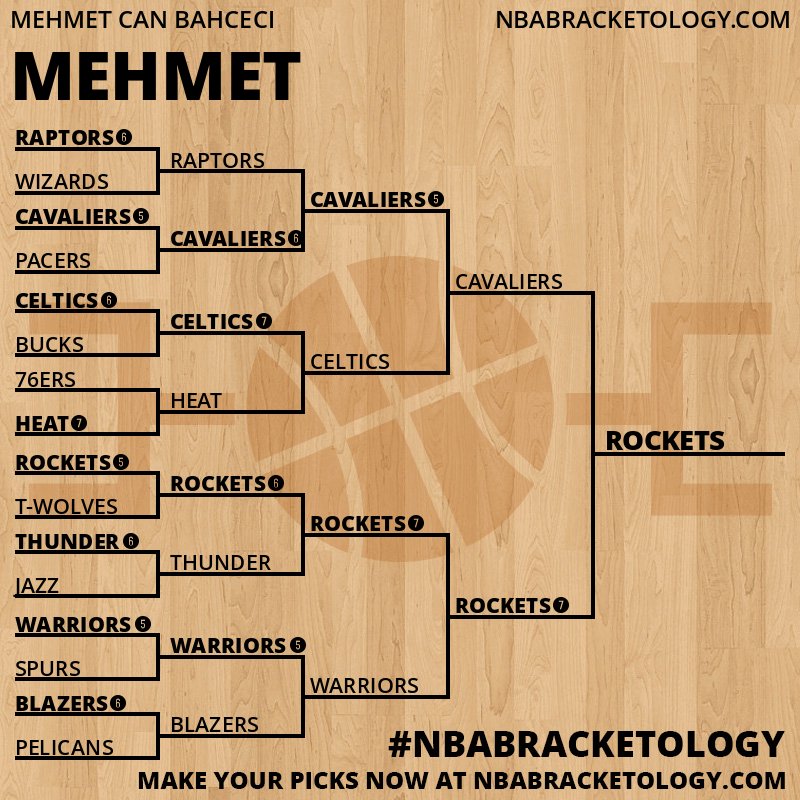 MEHMET CAN BAHCECI
NBABRACKETOLOGY.COM

MEHMET

RAPTORS 6
WIZARDS
CAVALIERS 5
PACERS
CELTICS 6
BUCKS
76ERS
HEAT 7
ROCKETS 5
T-WOLVES
THUNDER 6
JAZZ
WARRIORS 5
SPURS
BLAZERS 6
PELICANS

RAPTORS
CAVALIERS 6
CELTICS 7
HEAT
ROCKETS 6
THUNDER
WARRIORS 5
BLAZERS

CAVALIERS 5
CELTICS
ROCKETS 7
WARRIORS

CAVALIERS
ROCKETS 7

ROCKETS

#NBABRACKETOLOGY
MAKE YOUR PICKS NOW AT NBABRACKETOLOGY.COM